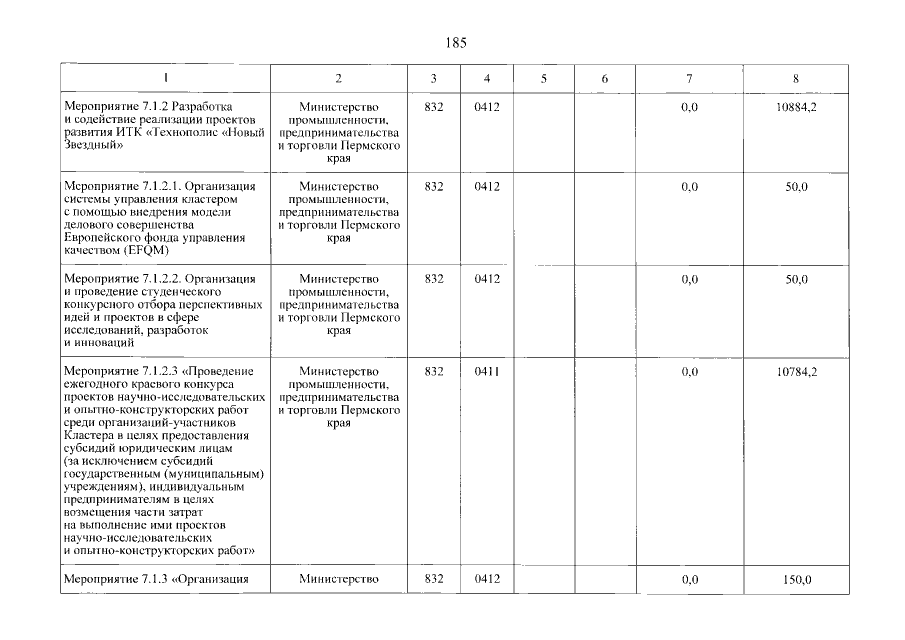 185

| 1 | 2 | 3 | 4 | 5 | 6 | 7 | 8 |
|---|---|---|---|---|---|---|---|
| Мероприятие 7.1.2 Разработка и содействие реализации проектов развития ИТК «Технополис «Новый Звездный» | Министерство промышленности, предпринимательства и торговли Пермского края | 832 | 0412 | | | 0,0 | 10884,2 |
| Мероприятие 7.1.2.1. Организация системы управления кластером с помощью внедрения модели делового совершенства Европейского фонда управления качеством (EFQM) | Министерство промышленности, предпринимательства и торговли Пермского края | 832 | 0412 | | | 0,0 | 50,0 |
| Мероприятие 7.1.2.2. Организация и проведение студенческого конкурсного отбора перспективных идей и проектов в сфере исследований, разработок и инноваций | Министерство промышленности, предпринимательства и торговли Пермского края | 832 | 0412 | | | 0,0 | 50,0 |
| Мероприятие 7.1.2.3 «Проведение ежегодного краевого конкурса проектов научно-исследовательских и опытно-конструкторских работ среди организаций-участников Кластера в целях предоставления субсидий юридическим лицам (за исключением субсидий государственным (муниципальным) учреждениям), индивидуальным предпринимателям в целях возмещения части затрат на выполнение ими проектов научно-исследовательских и опытно-конструкторских работ» | Министерство промышленности, предпринимательства и торговли Пермского края | 832 | 0411 | | | 0,0 | 10784,2 |
| Мероприятие 7.1.3 «Организация | Министерство | 832 | 0412 | | | 0,0 | 150,0 |